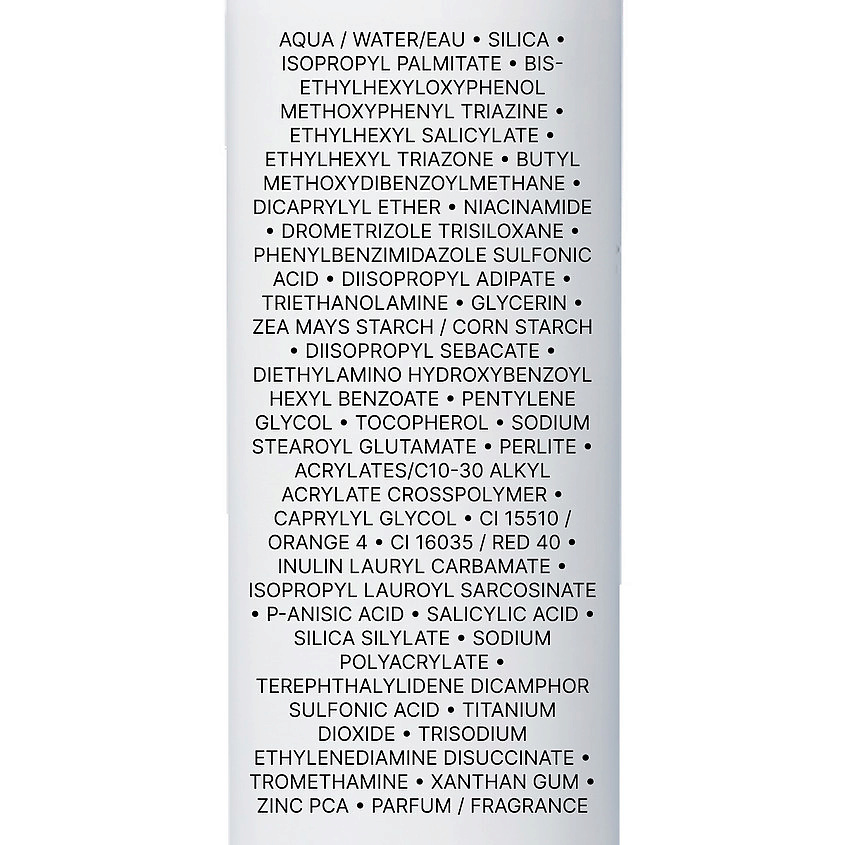 AQUA / WATER/EAU • SILICA • ISOPROPYL PALMITATE • BIS-ETHYLHEXYLOXYPHENOL METHOXYPHENYL TRIAZINE • ETHYLHEXYL SALICYLATE • ETHYLHEXYL TRIAZONE • BUTYL METHOXYDIBENZOYLMETHANE • DICAPRYLYL ETHER • NIACINAMIDE • DROMETRIZOLE TRISILOXANE • PHENYLBENZIMIDAZOLE SULFONIC ACID • DIISOPROPYL ADIPATE • TRIETHANOLAMINE • GLYCERIN • ZEA MAYS STARCH / CORN STARCH • DIISOPROPYL SEBACATE • DIETHYLAMINO HYDROXYBENZOYL HEXYL BENZOATE • PENTYLENE GLYCOL • TOCOPHEROL • SODIUM STEAROYL GLUTAMATE • PERLITE • ACRYLATES/C10-30 ALKYL ACRYLATE CROSSPOLYMER • CAPRYLYL GLYCOL • CI 15510 / ORANGE 4 • CI 16035 / RED 40 • INULIN LAURYL CARBAMATE • ISOPROPYL LAUROYL SARCOSINATE • P-ANISIC ACID • SALICYLIC ACID • SILICA SILYLATE • SODIUM POLYACRYLATE • TEREPHTHALYLIDENE DICAMPHOR SULFONIC ACID • TITANIUM DIOXIDE • TRISODIUM ETHYLENEDIAMINE DISUCCINATE • TROMETHAMINE • XANTHAN GUM • ZINC PCA • PARFUM / FRAGRANCE